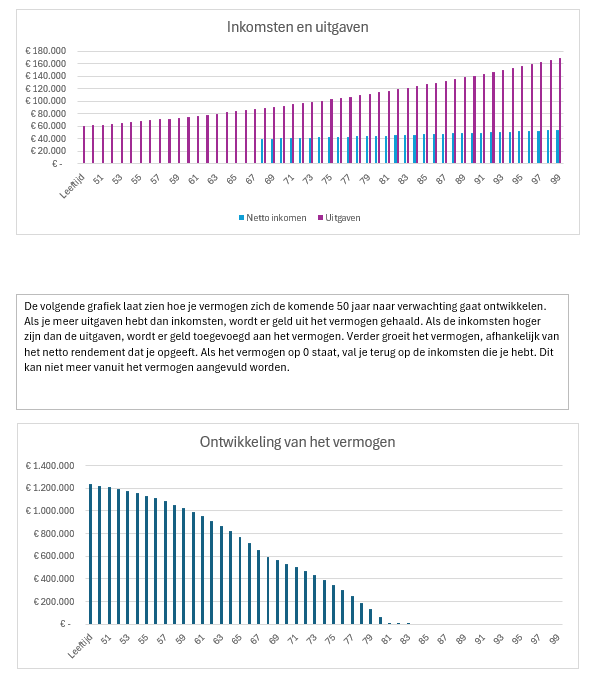 Inkomsten en uitgaven

€ 180.000
€ 160.000
€ 140.000
€ 120.000
€ 100.000
€ 80.000
€ 60.000
€ 40.000
€ 20.000
€ -

Leeftijd 51 53 55 57 59 61 63 65 67 69 71 73 75 77 79 81 83 85 87 89 91 93 95 97 99

Netto inkomen Uitgaven

De volgende grafiek laat zien hoe je vermogen zich de komende 50 jaar naar verwachting gaat ontwikkelen. Als je meer uitgaven hebt dan inkomsten, wordt er geld uit het vermogen gehaald. Als de inkomsten hoger zijn dan de uitgaven, wordt er geld toegevoegd aan het vermogen. Verder groeit het vermogen, afhankelijk van het netto rendement dat je opgeeft. Als het vermogen op 0 staat, val je terug op de inkomsten die je hebt. Dit kan niet meer vanuit het vermogen aangevuld worden.

Ontwikkeling van het vermogen

€ 1.400.000
€ 1.200.000
€ 1.000.000
€ 800.000
€ 600.000
€ 400.000
€ 200.000
€ -

Leeftijd 51 53 55 57 59 61 63 65 67 69 71 73 75 77 79 81 83 85 87 89 91 93 95 97 99